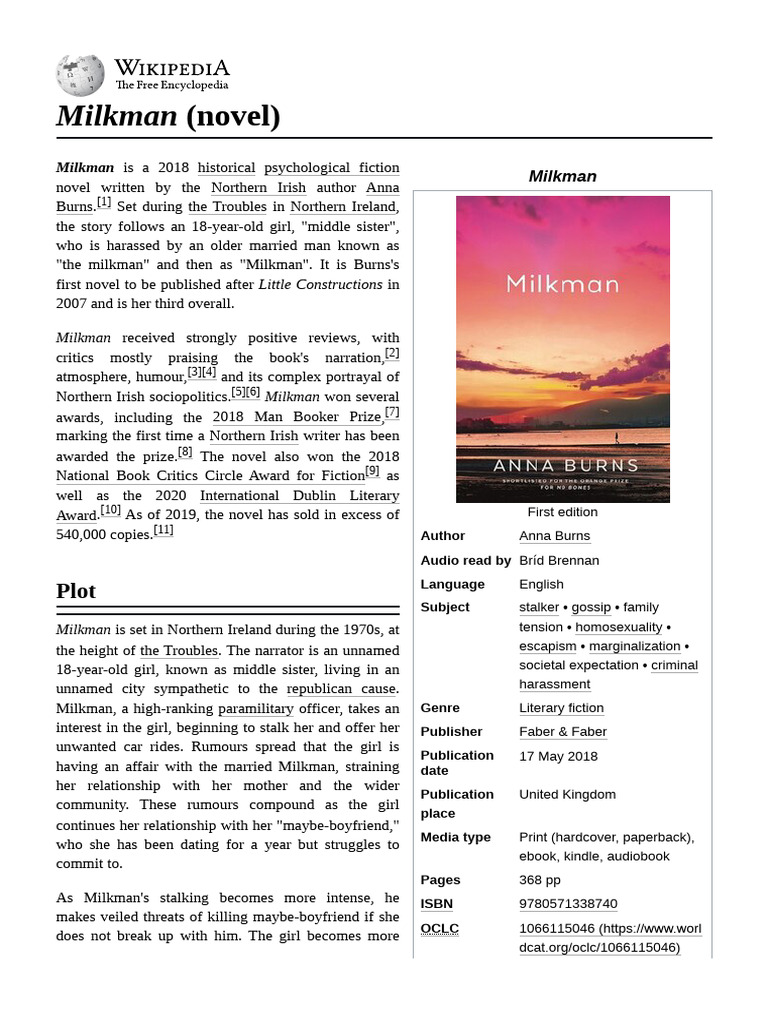 WIKIPEDIA
The Free Encyclopedia

Milkman (novel)

Milkman is a 2018 historical psychological fiction novel written by the Northern Irish author Anna Burns.[1] Set during the Troubles in Northern Ireland, the story follows an 18-year-old girl, "middle sister", who is harassed by an older married man known as "the milkman" and then as "Milkman". It is Burns's first novel to be published after Little Constructions in 2007 and is her third overall.

Milkman received strongly positive reviews, with critics mostly praising the book's narration,[2] atmosphere, humour,[3][4] and its complex portrayal of Northern Irish sociopolitics.[5][6] Milkman won several awards, including the 2018 Man Booker Prize,[7] marking the first time a Northern Irish writer has been awarded the prize.[8] The novel also won the 2018 National Book Critics Circle Award for Fiction[9] as well as the 2020 International Dublin Literary Award.[10] As of 2019, the novel has sold in excess of 540,000 copies.[11]

Plot

Milkman is set in Northern Ireland during the 1970s, at the height of the Troubles. The narrator is an unnamed 18-year-old girl, known as middle sister, living in an unnamed city sympathetic to the republican cause. Milkman, a high-ranking paramilitary officer, takes an interest in the girl, beginning to stalk her and offer her unwanted car rides. Rumours spread that the girl is having an affair with the married Milkman, straining her relationship with her mother and the wider community. These rumours compound as the girl continues her relationship with her "maybe-boyfriend," who she has been dating for a year but struggles to commit to.

As Milkman's stalking becomes more intense, he makes veiled threats of killing maybe-boyfriend if she does not break up with him. The girl becomes more

Milkman

Milkman
ANNA BURNS
SHORTLISTED FOR THE ORANGE PRIZE FOR NO BONES

First edition

| | |
|---|---|
| Author | Anna Burns |
| Audio read by | Bríd Brennan |
| Language | English |
| Subject | stalker • gossip • family tension • homosexuality • escapism • marginalization • societal expectation • criminal harassment |
| Genre | Literary fiction |
| Publisher | Faber & Faber |
| Publication date | 17 May 2018 |
| Publication place | United Kingdom |
| Media type | Print (hardcover, paperback), ebook, kindle, audiobook |
| Pages | 368 pp |
| ISBN | 9780571338740 |
| OCLC | 1066115046 (https://www.worldcat.org/oclc/1066115046) |